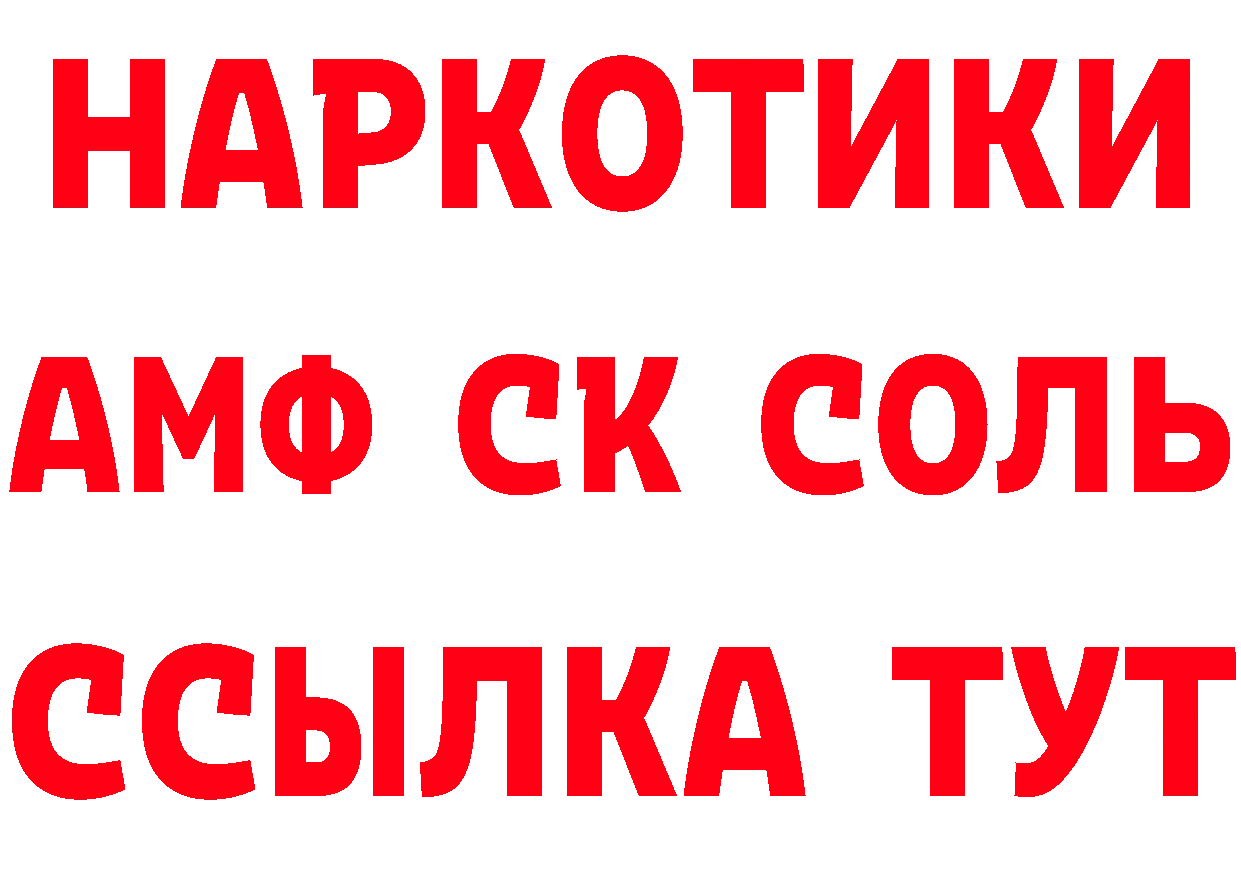 НАРКОТИКИ

АМФ СК СОЛЬ

ССЫЛКА ТУТ